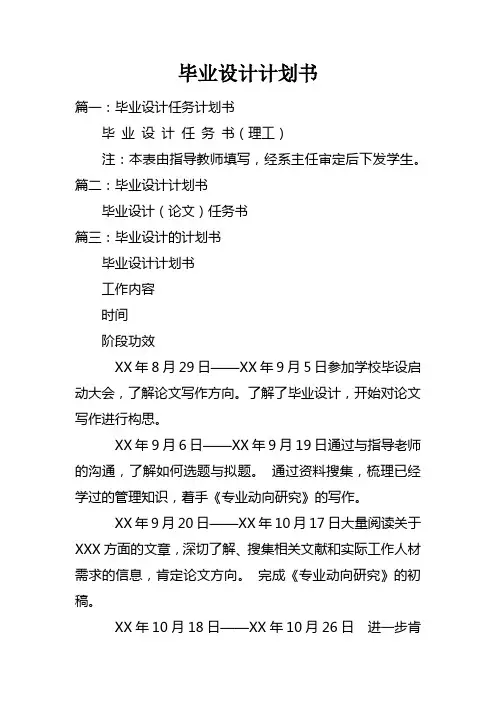 毕业设计计划书

篇一：毕业设计任务计划书

毕 业 设 计 任 务 书（理工）

注：本表由指导教师填写，经系主任审定后下发学生。

篇二：毕业设计计划书

毕业设计（论文）任务书

篇三：毕业设计的计划书

毕业设计计划书

工作内容

时间

阶段功效

XX 年 8 月 29 日——XX 年 9 月 5 日参加学校毕设启动大会，了解论文写作方向。了解了毕业设计，开始对论文写作进行构思。

XX 年 9 月 6 日——XX 年 9 月 19 日通过与指导老师的沟通，了解如何选题与拟题。 通过资料搜集，梳理已经学过的管理知识，着手《专业动向研究》的写作。

XX 年 9 月 20 日——XX 年 10 月 17 日大量阅读关于 XXX 方面的文章，深切了解、搜集相关文献和实际工作人材需求的信息，肯定论文方向。 完成《专业动向研究》的初稿。

XX 年 10 月 18 日——XX 年 10 月 26 日 进一步肯